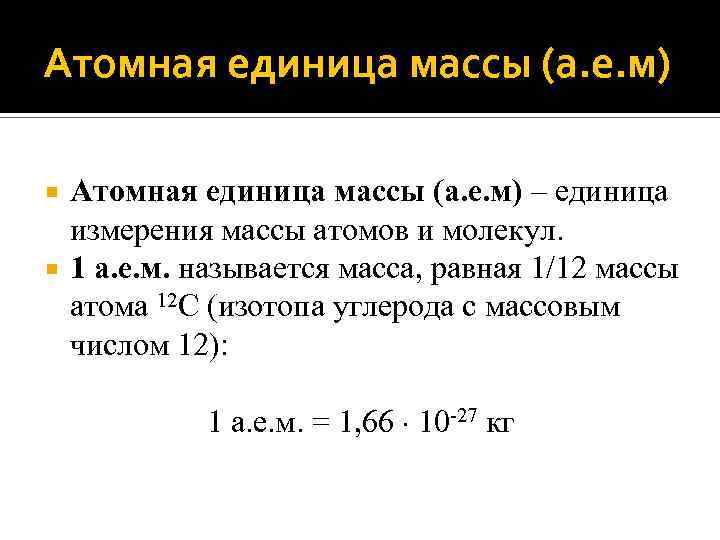 Атомная единица массы (а.е.м)

Атомная единица массы (а.е.м) – единица измерения массы атомов и молекул.

1 а.е.м. называется масса, равная 1/12 массы атома $^{12}C$ (изотопа углерода с массовым числом 12):

1 а.е.м. = $1,66 \cdot 10^{-27}$ кг